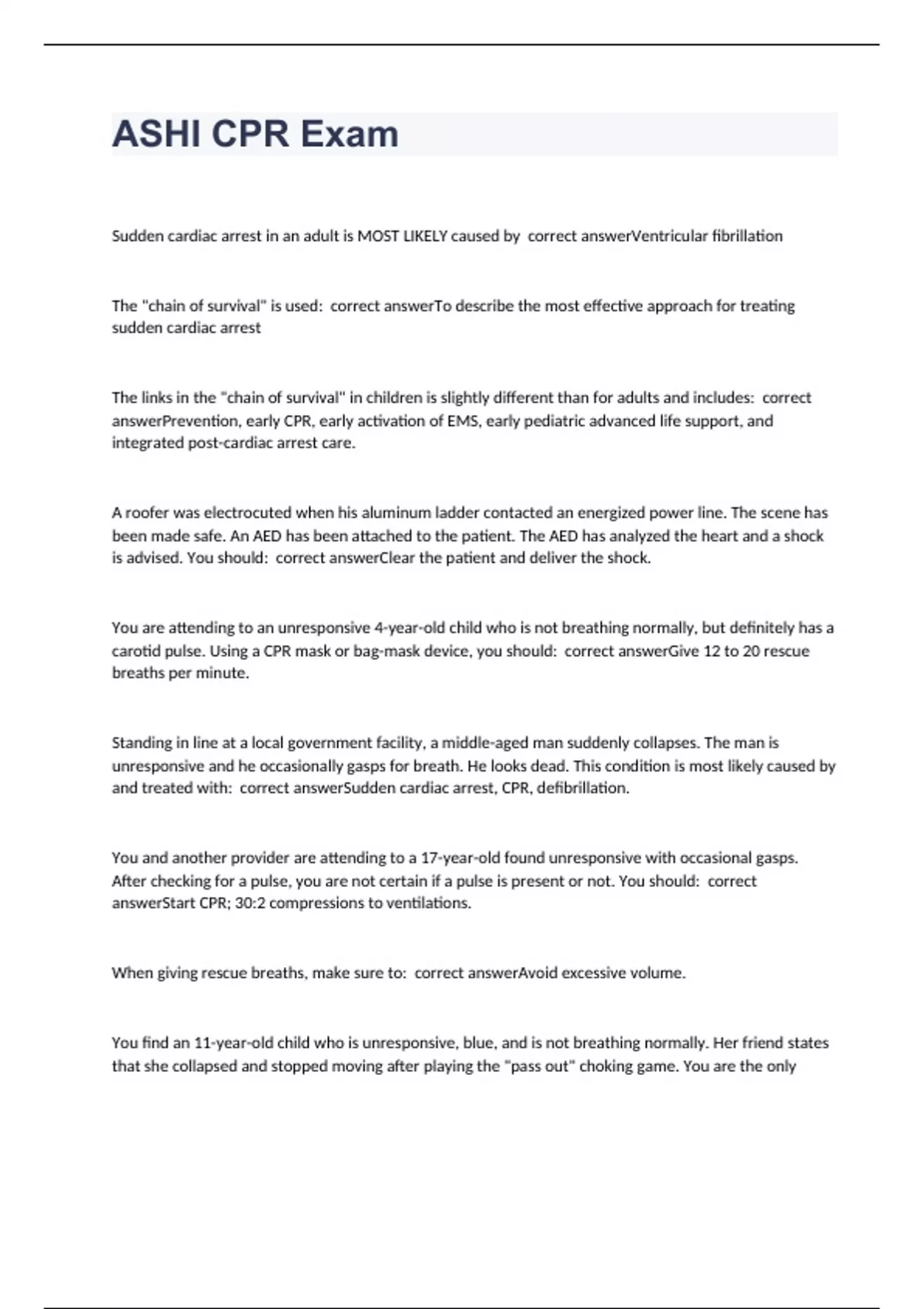 ASHI CPR Exam

Sudden cardiac arrest in an adult is MOST LIKELY caused by correct answerVentricular fibrillation

The "chain of survival" is used: correct answerTo describe the most effective approach for treating sudden cardiac arrest

The links in the "chain of survival" in children is slightly different than for adults and includes: correct answerPrevention, early CPR, early activation of EMS, early pediatric advanced life support, and integrated post-cardiac arrest care.

A roofer was electrocuted when his aluminum ladder contacted an energized power line. The scene has been made safe. An AED has been attached to the patient. The AED has analyzed the heart and a shock is advised. You should: correct answerClear the patient and deliver the shock.

You are attending to an unresponsive 4-year-old child who is not breathing normally, but definitely has a carotid pulse. Using a CPR mask or bag-mask device, you should: correct answerGive 12 to 20 rescue breaths per minute.

Standing in line at a local government facility, a middle-aged man suddenly collapses. The man is unresponsive and he occasionally gasps for breath. He looks dead. This condition is most likely caused by and treated with: correct answerSudden cardiac arrest, CPR, defibrillation.

You and another provider are attending to a 17-year-old found unresponsive with occasional gasps. After checking for a pulse, you are not certain if a pulse is present or not. You should: correct answerStart CPR; 30:2 compressions to ventilations.

When giving rescue breaths, make sure to: correct answerAvoid excessive volume.

You find an 11-year-old child who is unresponsive, blue, and is not breathing normally. Her friend states that she collapsed and stopped moving after playing the "pass out" choking game. You are the only